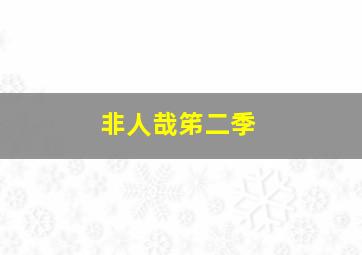 非人哉第二季